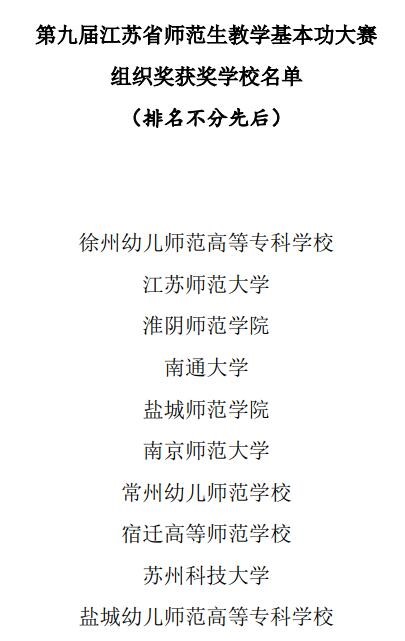 第九届江苏省师范生教学基本功大赛

组织奖获奖学校名单

（排名不分先后）

徐州幼儿师范高等专科学校

江苏师范大学

淮阴师范学院

南通大学

盐城师范学院

南京师范大学

常州幼儿师范学校

宿迁高等师范学校

苏州科技大学

盐城幼儿师范高等专科学校